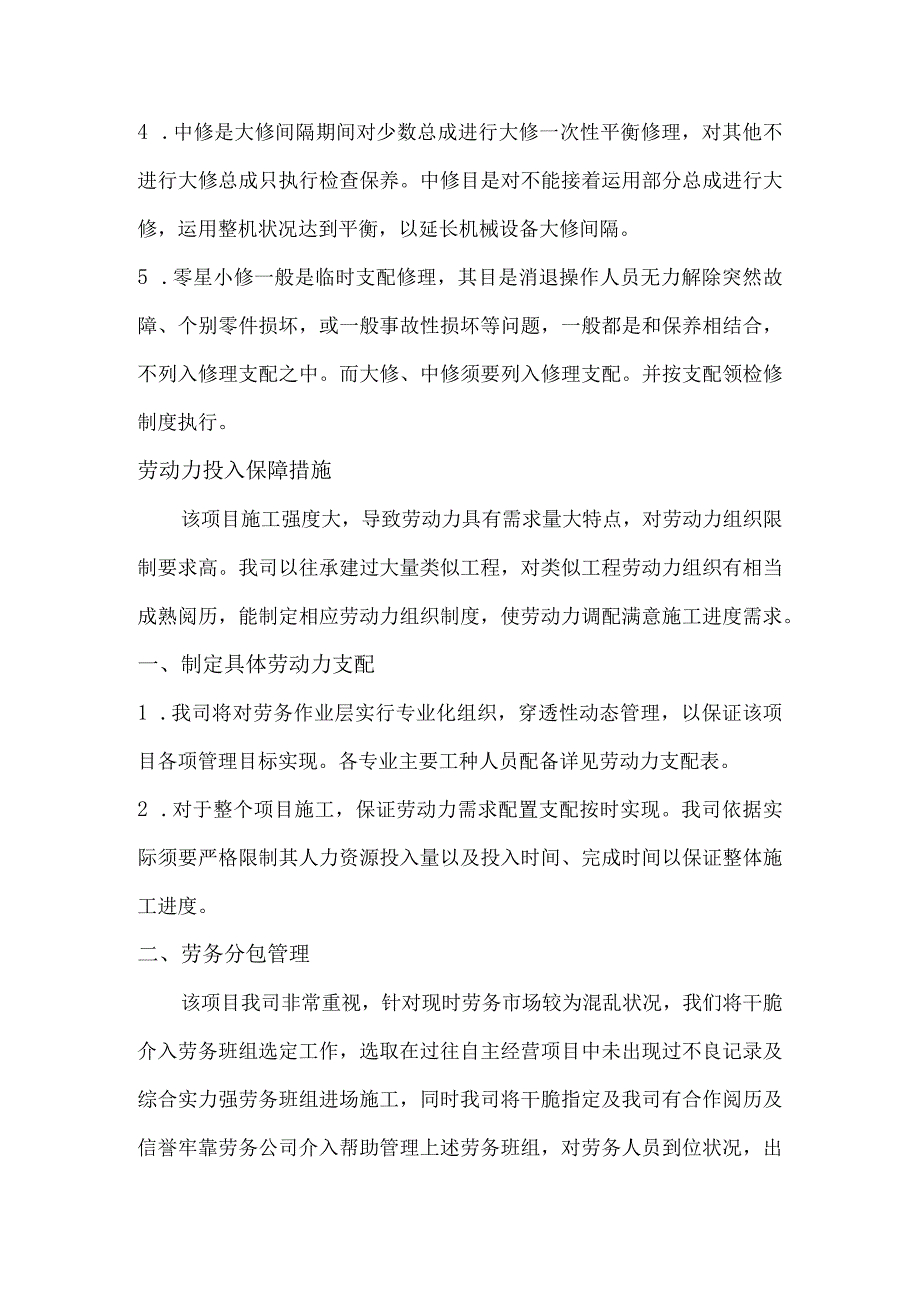 4．中修是大修间隔期间对少数总成进行大修一次性平衡修理，对其他不进行大修总成只执行检查保养。中修目是对不能接着运用部分总成进行大修，运用整机状况达到平衡，以延长机械设备大修间隔。

5．零星小修一般是临时支配修理，其目是消退操作人员无力解除突然故障、个别零件损坏，或一般事故性损坏等问题，一般都是和保养相结合，不列入修理支配之中。而大修、中修须要列入修理支配。并按支配领检修制度执行。

劳动力投入保障措施

该项目施工强度大，导致劳动力具有需求量大特点，对劳动力组织限制要求高。我司以往承建过大量类似工程，对类似工程劳动力组织有相当成熟阅历，能制定相应劳动力组织制度，使劳动力调配满意施工进度需求。

一、制定具体劳动力支配

1．我司将对劳务作业层实行专业化组织，穿透性动态管理，以保证该项目各项管理目标实现。各专业主要工种人员配备详见劳动力支配表。

2．对于整个项目施工，保证劳动力需求配置支配按时实现。我司依据实际须要严格限制其人力资源投入量以及投入时间、完成时间以保证整体施工进度。

二、劳务分包管理

该项目我司非常重视，针对现时劳务市场较为混乱状况，我们将干脆介入劳务班组选定工作，选取在过往自主经营项目中未出现过不良记录及综合实力强劳务班组进场施工，同时我司将干脆指定及我司有合作阅历及信誉牢靠劳务公司介入帮助管理上述劳务班组，对劳务人员到位状况，出